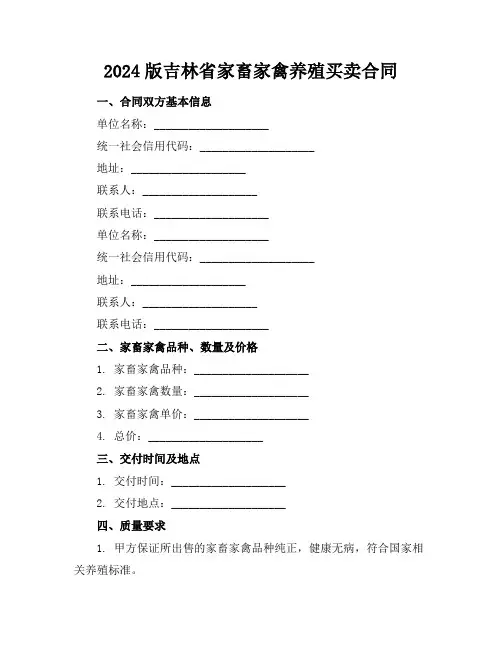 2024版吉林省家畜家禽养殖买卖合同

一、合同双方基本信息

单位名称：____________________

统一社会信用代码：____________________

地址：____________________

联系人：____________________

联系电话：____________________

单位名称：____________________

统一社会信用代码：____________________

地址：____________________

联系人：____________________

联系电话：____________________

二、家畜家禽品种、数量及价格

1. 家畜家禽品种：____________________

2. 家畜家禽数量：____________________

3. 家畜家禽单价：____________________

4. 总价：____________________

三、交付时间及地点

1. 交付时间：____________________

2. 交付地点：____________________

四、质量要求

1. 甲方保证所出售的家畜家禽品种纯正，健康无病，符合国家相关养殖标准。